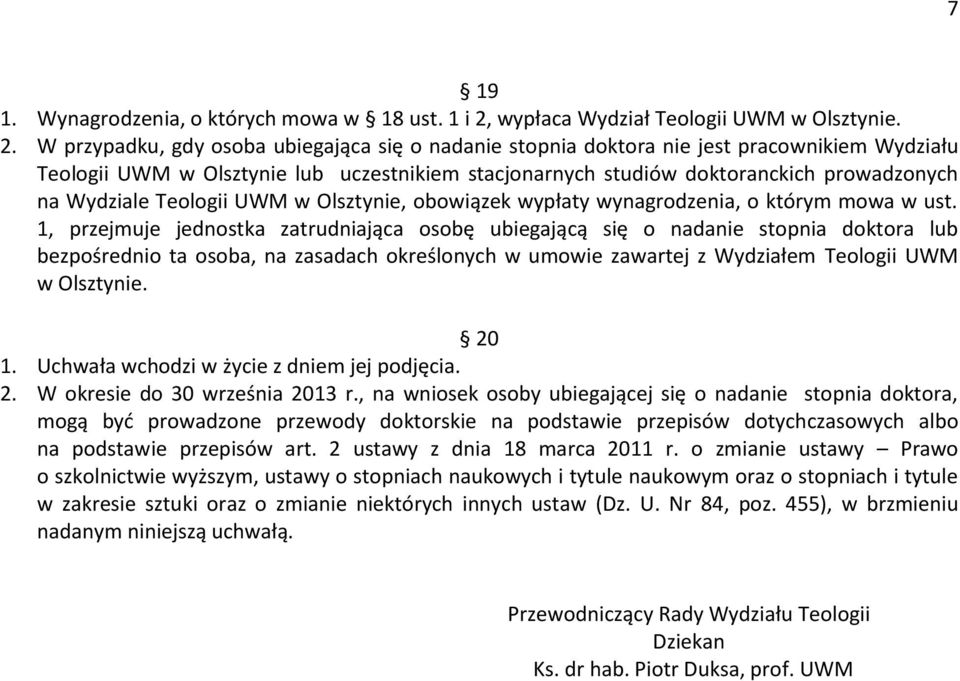 7

§ 19

1. Wynagrodzenia, o których mowa w § 18 ust. 1 i 2, wypłaca Wydział Teologii UWM w Olsztynie.

2. W przypadku, gdy osoba ubiegająca się o nadanie stopnia doktora nie jest pracownikiem Wydziału Teologii UWM w Olsztynie lub uczestnikiem stacjonarnych studiów doktoranckich prowadzonych na Wydziale Teologii UWM w Olsztynie, obowiązek wypłaty wynagrodzenia, o którym mowa w ust. 1, przejmuje jednostka zatrudniająca osobę ubiegającą się o nadanie stopnia doktora lub bezpośrednio ta osoba, na zasadach określonych w umowie zawartej z Wydziałem Teologii UWM w Olsztynie.

§ 20

1. Uchwała wchodzi w życie z dniem jej podjęcia.

2. W okresie do 30 września 2013 r., na wniosek osoby ubiegającej się o nadanie stopnia doktora, mogą być prowadzone przewody doktorskie na podstawie przepisów dotychczasowych albo na podstawie przepisów art. 2 ustawy z dnia 18 marca 2011 r. o zmianie ustawy – Prawo o szkolnictwie wyższym, ustawy o stopniach naukowych i tytule naukowym oraz o stopniach i tytule w zakresie sztuki oraz o zmianie niektórych innych ustaw (Dz. U. Nr 84, poz. 455), w brzmieniu nadanym niniejszą uchwałą.

Przewodniczący Rady Wydziału Teologii
Dziekan
Ks. dr hab. Piotr Duksa, prof. UWM